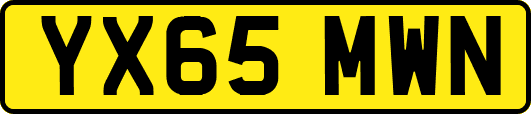 YX65 MWN